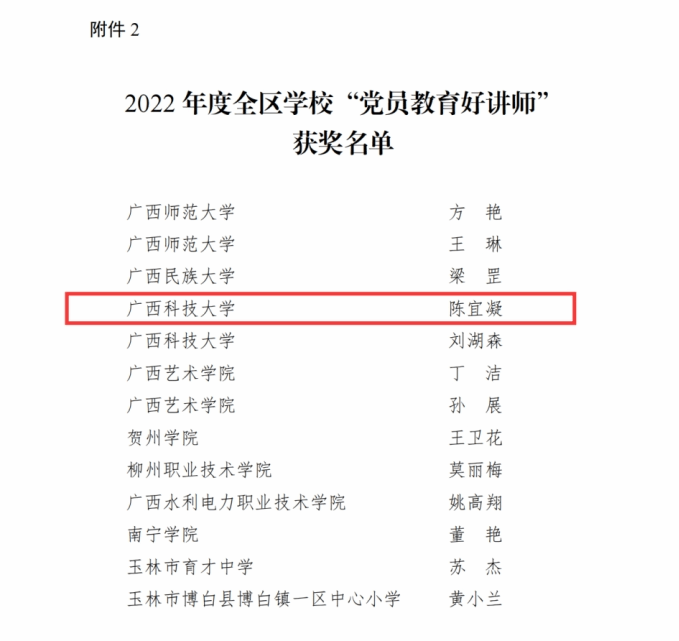 附件2

2022年度全区学校“党员教育好讲师”
获奖名单

广西师范大学 方 艳
广西师范大学 王 琳
广西民族大学 梁 罡
广西科技大学 陈宜凝
广西科技大学 刘湖森
广西艺术学院 丁 洁
广西艺术学院 孙 展
贺州学院 王卫花
柳州职业技术学院 莫丽梅
广西水利电力职业技术学院 姚高翔
南宁学院 董 艳
玉林市育才中学 苏 杰
玉林市博白县博白镇一区中心小学 黄小兰